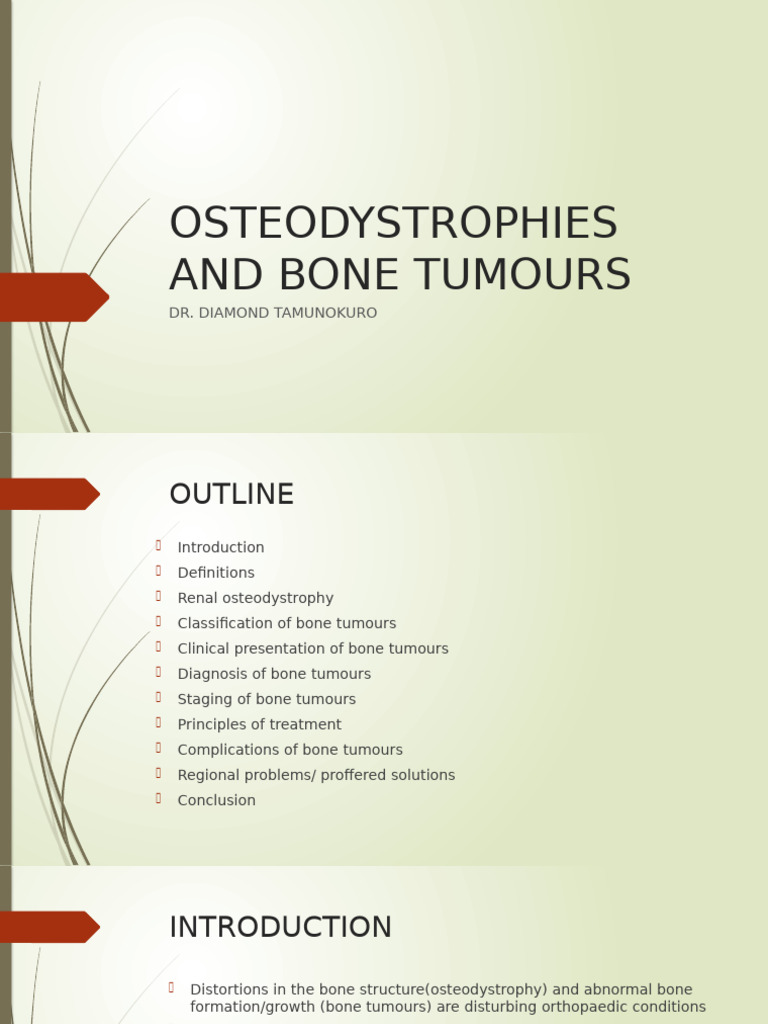 OSTEODYSTROPHIES AND BONE TUMOURS

DR. DIAMOND TAMUNOKURO

OUTLINE

Introduction
Definitions
Renal osteodystrophy
Classification of bone tumours
Clinical presentation of bone tumours
Diagnosis of bone tumours
Staging of bone tumours
Principles of treatment
Complications of bone tumours
Regional problems/ proffered solutions
Conclusion

INTRODUCTION

Distortions in the bone structure(osteodystrophy) and abnormal bone formation/growth (bone tumours) are disturbing orthopaedic conditions